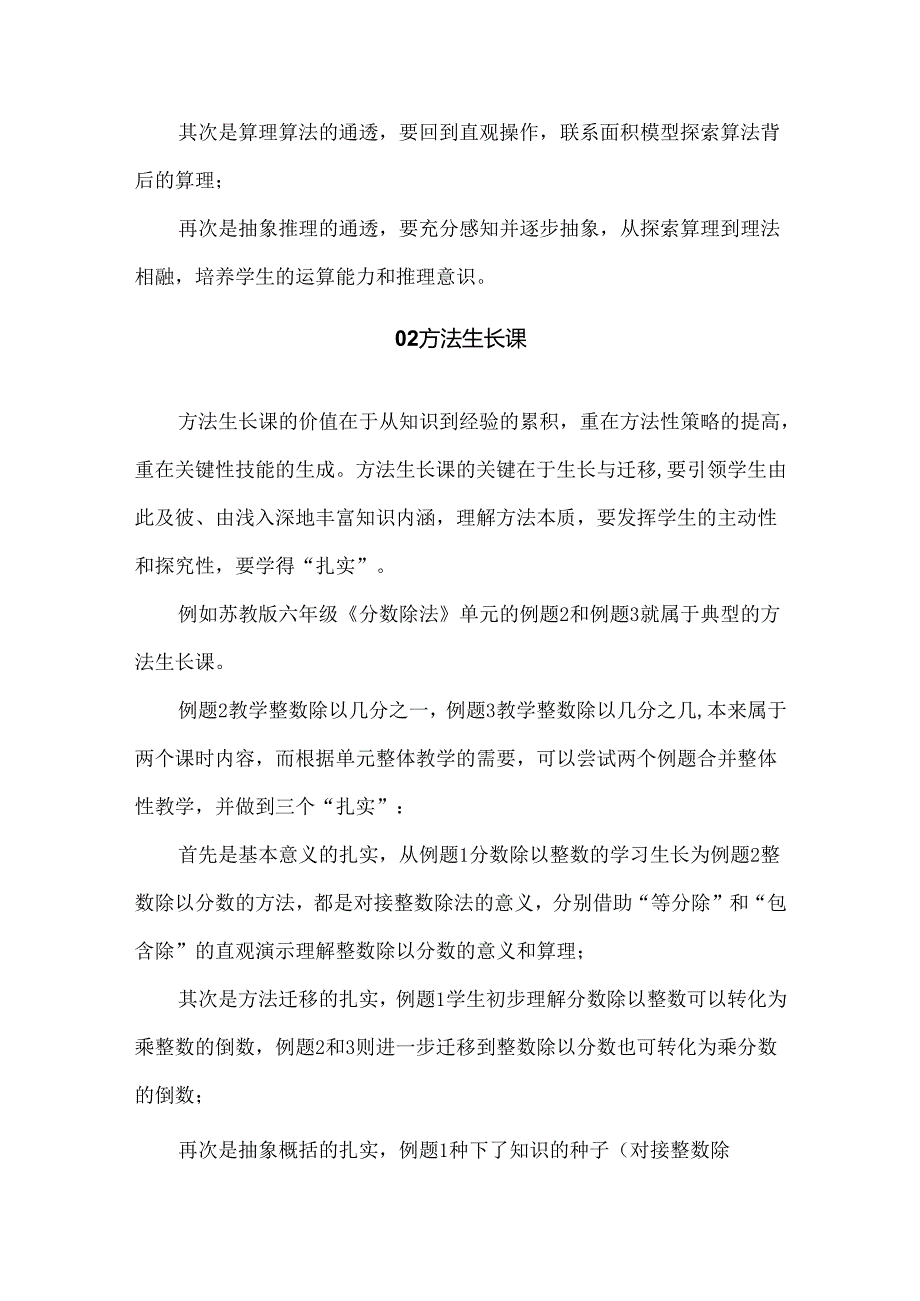 其次是算理算法的通透，要回到直观操作，联系面积模型探索算法背后的算理；

再次是抽象推理的通透，要充分感知并逐步抽象，从探索算理到理法相融，培养学生的运算能力和推理意识。

02方法生长课

方法生长课的价值在于从知识到经验的累积，重在方法性策略的提高，重在关键性技能的生成。方法生长课的关键在于生长与迁移，要引领学生由此及彼、由浅入深地丰富知识内涵，理解方法本质，要发挥学生的主动性和探究性，要学得“扎实”。

例如苏教版六年级《分数除法》单元的例题2和例题3就属于典型的方法生长课。

例题2教学整数除以几分之一，例题3教学整数除以几分之几,本来属于两个课时内容，而根据单元整体教学的需要，可以尝试两个例题合并整体性教学，并做到三个“扎实”：

首先是基本意义的扎实，从例题1分数除以整数的学习生长为例题2整数除以分数的方法，都是对接整数除法的意义，分别借助“等分除”和“包含除”的直观演示理解整数除以分数的意义和算理；

其次是方法迁移的扎实，例题1学生初步理解分数除以整数可以转化为乘整数的倒数，例题2和3则进一步迁移到整数除以分数也可转化为乘分数的倒数；

再次是抽象概括的扎实，例题1种下了知识的种子（对接整数除